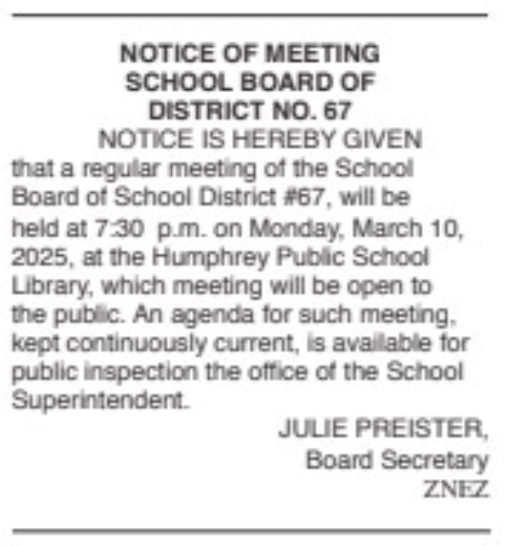 NOTICE OF MEETING
SCHOOL BOARD OF
DISTRICT NO. 67

NOTICE IS HEREBY GIVEN that a regular meeting of the School Board of School District #67, will be held at 7:30 p.m. on Monday, March 10, 2025, at the Humphrey Public School Library, which meeting will be open to the public. An agenda for such meeting, kept continuously current, is available for public inspection the office of the School Superintendent.

JULIE PREISTER,
Board Secretary
ZNEZ